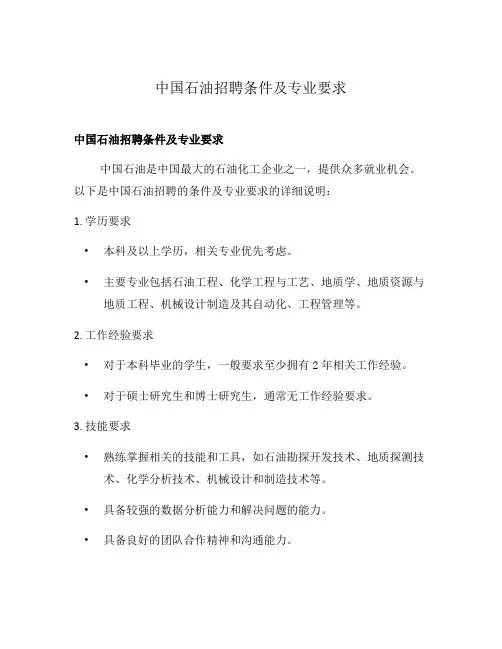 中国石油招聘条件及专业要求

中国石油招聘条件及专业要求

中国石油是中国最大的石油化工企业之一，提供众多就业机会。以下是中国石油招聘的条件及专业要求的详细说明：

1. 学历要求

• 本科及以上学历，相关专业优先考虑。

• 主要专业包括石油工程、化学工程与工艺、地质学、地质资源与地质工程、机械设计制造及其自动化、工程管理等。

2. 工作经验要求

• 对于本科毕业的学生，一般要求至少拥有 2 年相关工作经验。

• 对于硕士研究生和博士研究生，通常无工作经验要求。

3. 技能要求

• 熟练掌握相关的技能和工具，如石油勘探开发技术、地质探测技术、化学分析技术、机械设计和制造技术等。

• 具备较强的数据分析能力和解决问题的能力。

• 具备良好的团队合作精神和沟通能力。